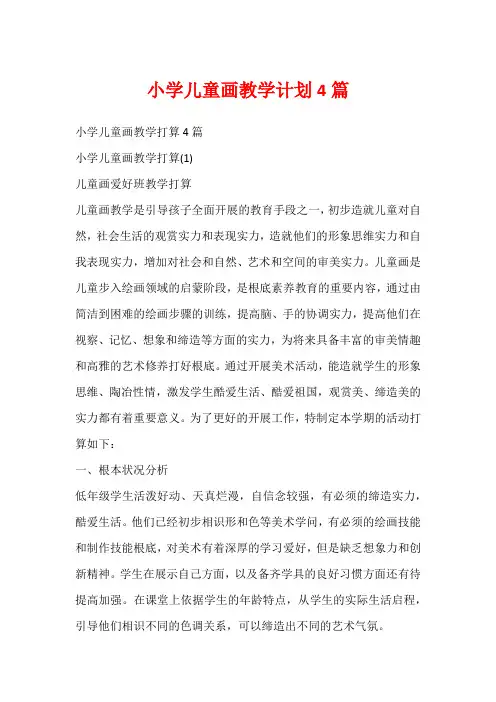 小学儿童画教学计划4篇

小学儿童画教学打算4篇

小学儿童画教学打算(1)

儿童画爱好班教学打算

儿童画教学是引导孩子全面开展的教育手段之一，初步造就儿童对自然，社会生活的观赏实力和表现实力，造就他们的形象思维实力和自我表现实力，增加对社会和自然、艺术和空间的审美实力。儿童画是儿童步入绘画领域的启蒙阶段，是根底素养教育的重要内容，通过由简洁到困难的绘画步骤的训练，提高脑、手的协调实力，提高他们在视察、记忆、想象和缔造等方面的实力，为将来具备丰富的审美情趣和高雅的艺术修养打好根底。通过开展美术活动，能造就学生的形象思维、陶冶性情，激发学生酷爱生活、酷爱祖国，观赏美、缔造美的实力都有着重要意义。为了更好的开展工作，特制定本学期的活动打算如下：

一、根本状况分析

低年级学生活泼好动、天真烂漫，自信念较强，有必须的缔造实力，酷爱生活。他们已经初步相识形和色等美术学问，有必须的绘画技能和制作技能根底，对美术有着深厚的学习爱好，但是缺乏想象力和创新精神。学生在展示自己方面，以及备齐学具的良好习惯方面还有待提高加强。在课堂上依据学生的年龄特点，从学生的实际生活启程，引导他们相识不同的色调关系，可以缔造出不同的艺术气氛。